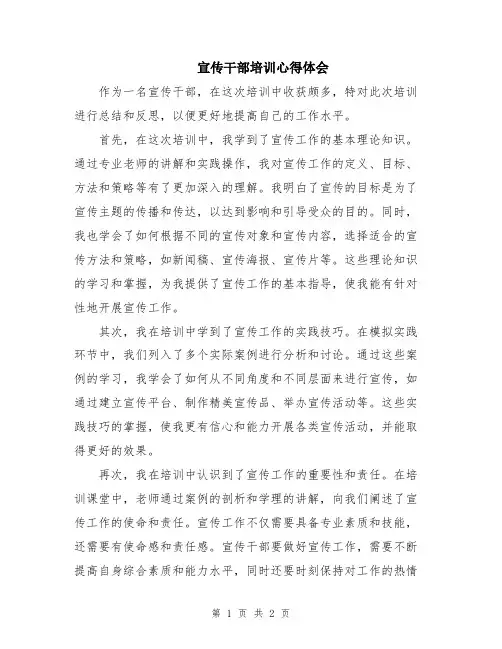 宣传干部培训心得体会

作为一名宣传干部，在这次培训中收获颇多，特对此次培训进行总结和反思，以便更好地提高自己的工作水平。

首先，在这次培训中，我学到了宣传工作的基本理论知识。通过专业老师的讲解和实践操作，我对宣传工作的定义、目标、方法和策略等有了更加深入的理解。我明白了宣传的目标是为了宣传主题的传播和传达，以达到影响和引导受众的目的。同时，我也学会了如何根据不同的宣传对象和宣传内容，选择适合的宣传方法和策略，如新闻稿、宣传海报、宣传片等。这些理论知识的学习和掌握，为我提供了宣传工作的基本指导，使我能有针对性地开展宣传工作。

其次，我在培训中学到了宣传工作的实践技巧。在模拟实践环节中，我们列入了多个实际案例进行分析和讨论。通过这些案例的学习，我学会了如何从不同角度和不同层面来进行宣传，如通过建立宣传平台、制作精美宣传品、举办宣传活动等。这些实践技巧的掌握，使我更有信心和能力开展各类宣传活动，并能取得更好的效果。

再次，我在培训中认识到了宣传工作的重要性和责任。在培训课堂中，老师通过案例的剖析和学理的讲解，向我们阐述了宣传工作的使命和责任。宣传工作不仅需要具备专业素质和技能，还需要有使命感和责任感。宣传干部要做好宣传工作，需要不断提高自身综合素质和能力水平，同时还要时刻保持对工作的热情

第 1 页 共 2 页